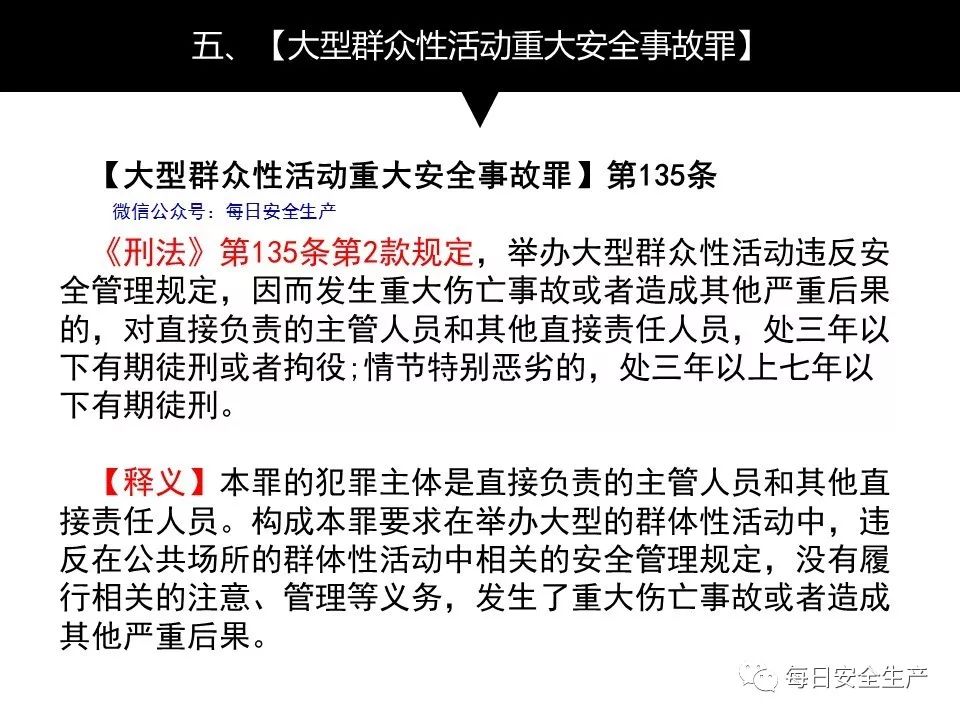 五、【大型群众性活动重大安全事故罪】

【大型群众性活动重大安全事故罪】第135条

微信公众号：每日安全生产

《刑法》第135条第2款规定，举办大型群众性活动违反安全管理规定，因而发生重大伤亡事故或者造成其他严重后果的，对直接负责的主管人员和其他直接责任人员，处三年以下有期徒刑或者拘役;情节特别恶劣的，处三年以上七年以下有期徒刑。

【释义】本罪的犯罪主体是直接负责的主管人员和其他直接责任人员。构成本罪要求在举办大型的群体性活动中，违反在公共场所的群体性活动中相关的安全管理规定，没有履行相关的注意、管理等义务，发生了重大伤亡事故或者造成其他严重后果。

每日安全生产